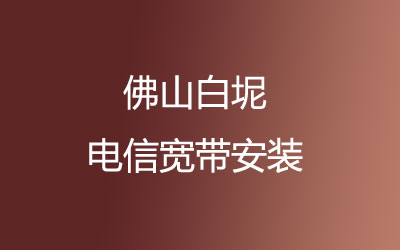 佛山白坭
电信宽带安装